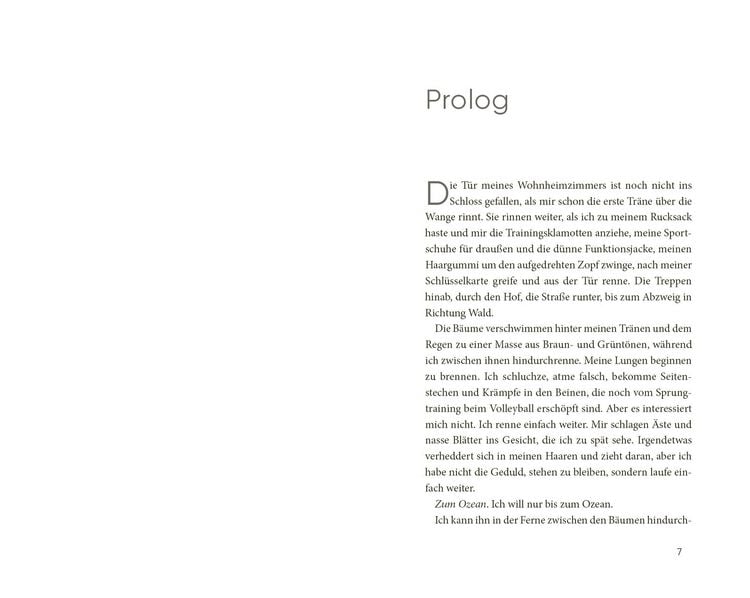 Prolog

Die Tür meines Wohnheimzimmers ist noch nicht ins Schloss gefallen, als mir schon die erste Träne über die Wange rinnt. Sie rinnen weiter, als ich zu meinem Rucksack haste und mir die Trainingsklamotten anziehe, meine Sportschuhe für draußen und die dünne Funktionsjacke, meinen Haargummi um den aufgedrehten Zopf zwinge, nach meiner Schlüsselkarte greife und aus der Tür renne. Die Treppen hinab, durch den Hof, die Straße runter, bis zum Abzweig in Richtung Wald.

Die Bäume verschwimmen hinter meinen Tränen und dem Regen zu einer Masse aus Braun- und Grüntönen, während ich zwischen ihnen hindurchrenne. Meine Lungen beginnen zu brennen. Ich schluchze, atme falsch, bekomme Seitenstechen und Krämpfe in den Beinen, die noch vom Sprungtraining beim Volleyball erschöpft sind. Aber es interessiert mich nicht. Ich renne einfach weiter. Mir schlagen Äste und nasse Blätter ins Gesicht, die ich zu spät sehe. Irgendetwas verheddert sich in meinen Haaren und zieht daran, aber ich habe nicht die Geduld, stehen zu bleiben, sondern laufe einfach weiter.

Zum Ozean. Ich will nur bis zum Ozean.

Ich kann ihn in der Ferne zwischen den Bäumen hindurch-

7